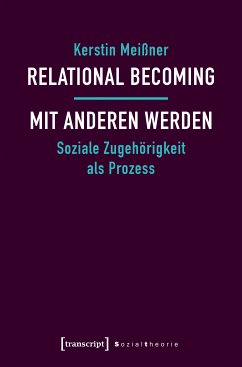 Kerstin Meißner

RELATIONAL BECOMING

MIT ANDEREN WERDEN

Soziale Zugehörigkeit als Prozess

[transcript] Sozialtheorie